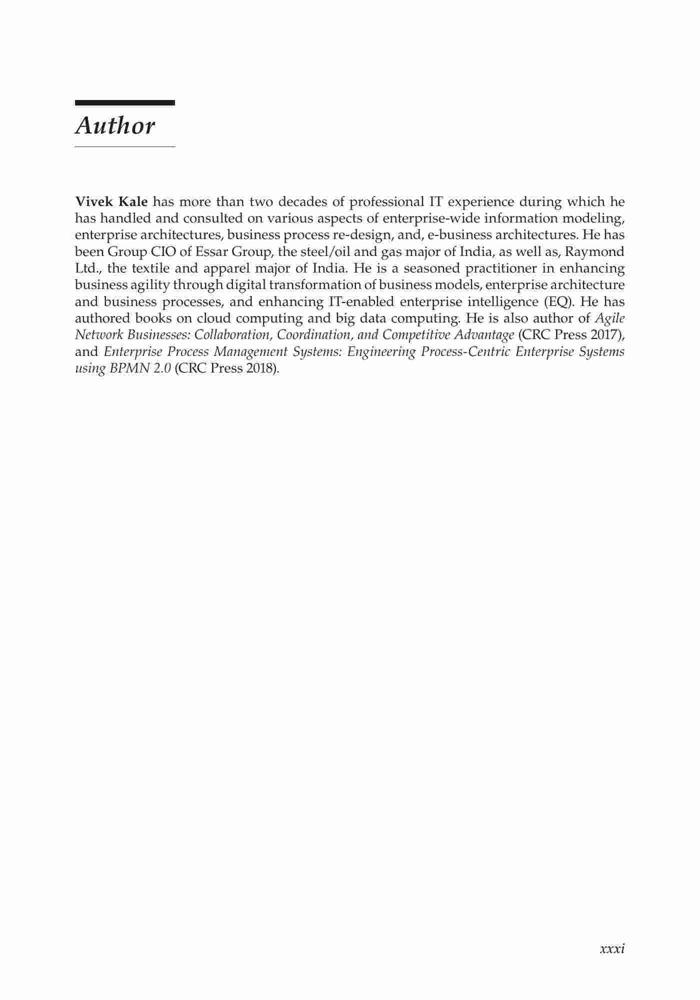 Author

Vivek Kale has more than two decades of professional IT experience during which he has handled and consulted on various aspects of enterprise-wide information modeling, enterprise architectures, business process re-design, and, e-business architectures. He has been Group CIO of Essar Group, the steel/oil and gas major of India, as well as, Raymond Ltd., the textile and apparel major of India. He is a seasoned practitioner in enhancing business agility through digital transformation of business models, enterprise architecture and business processes, and enhancing IT-enabled enterprise intelligence (EQ). He has authored books on cloud computing and big data computing. He is also author of Agile Network Businesses: Collaboration, Coordination, and Competitive Advantage (CRC Press 2017), and Enterprise Process Management Systems: Engineering Process-Centric Enterprise Systems using BPMN 2.0 (CRC Press 2018).

xxxi